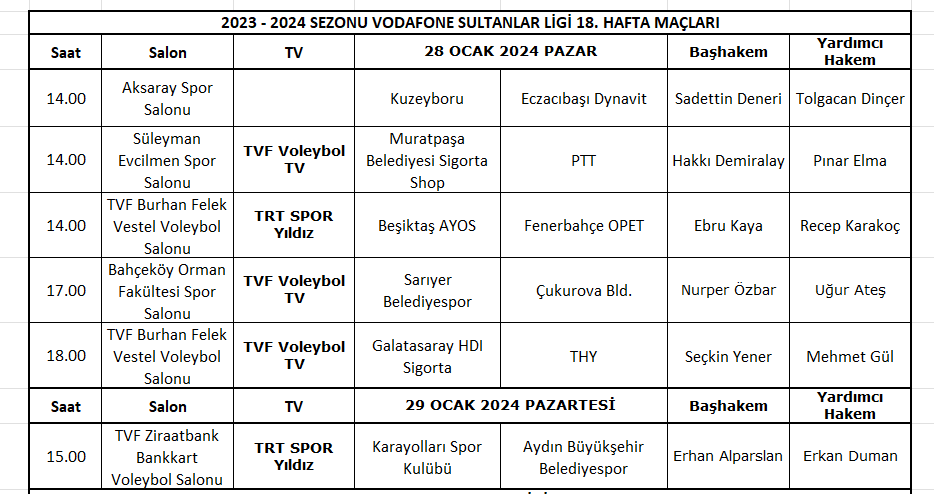 2023 - 2024 SEZONU VODAFONE SULTANLAR LİGİ 18. HAFTA MAÇLARI

| Saat | Salon | TV | 28 OCAK 2024 PAZAR | | Başhakem | Yardımcı Hakem |
|---|---|---|---|---|---|---|
| 14.00 | Aksaray Spor Salonu | | Kuzeyboru | Eczacıbaşı Dynavit | Sadettin Deneri | Tolgacan Dinçer |
| 14.00 | Süleyman Evcilmen Spor Salonu | TVF Voleybol TV | Muratpaşa Belediyesi Sigorta Shop | PTT | Hakkı Demiralay | Pınar Elma |
| 14.00 | TVF Burhan Felek Vestel Voleybol Salonu | TRT SPOR Yıldız | Beşiktaş AYOS | Fenerbahçe OPET | Ebru Kaya | Recep Karakoç |
| 17.00 | Bahçeköy Orman Fakültesi Spor Salonu | TVF Voleybol TV | Sarıyer Belediyespor | Çukurova Bld. | Nurper Özbar | Uğur Ateş |
| 18.00 | TVF Burhan Felek Vestel Voleybol Salonu | TVF Voleybol TV | Galatasaray HDI Sigorta | THY | Seçkin Yener | Mehmet Gül |
| Saat | Salon | TV | 29 OCAK 2024 PAZARTESİ | | Başhakem | Yardımcı Hakem |
| 15.00 | TVF Ziraatbank Bankkart Voleybol Salonu | TRT SPOR Yıldız | Karayolları Spor Kulübü | Aydın Büyükşehir Belediyespor | Erhan Alparslan | Erkan Duman |